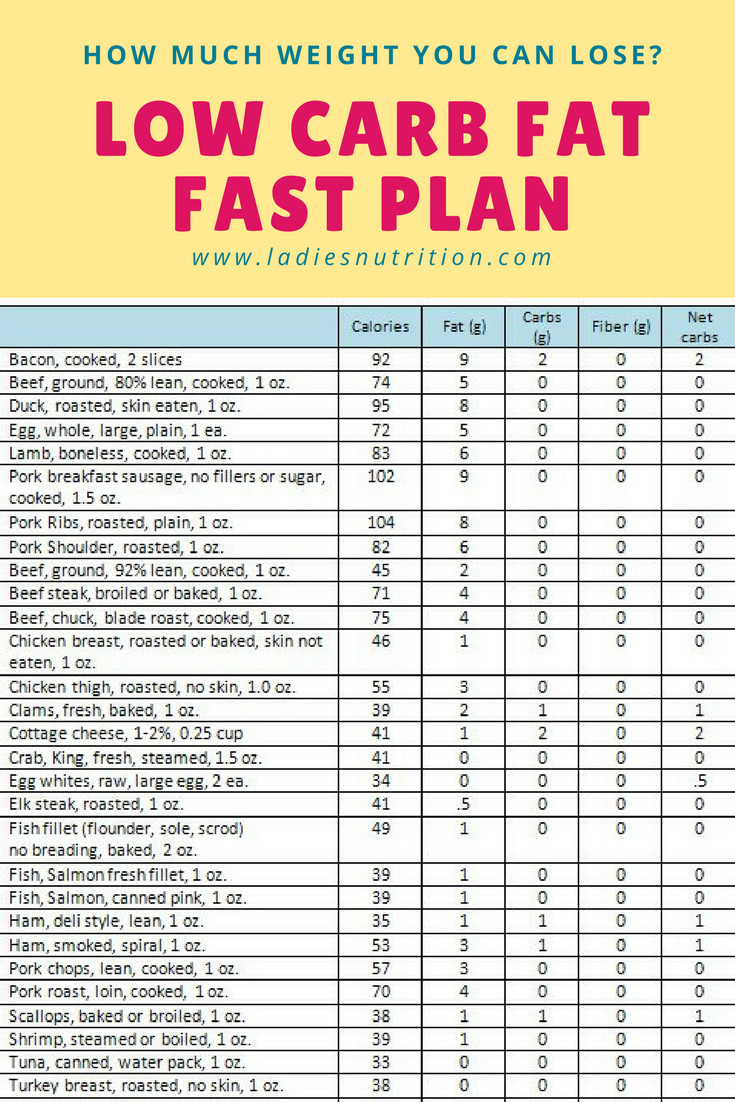 HOW MUCH WEIGHT YOU CAN LOSE?

LOW CARB FAT FAST PLAN

www.ladiesnutrition.com

|  | Calories | Fat (g) | Carbs (g) | Fiber (g) | Net carbs |
|---|---|---|---|---|---|
| Bacon, cooked, 2 slices | 92 | 9 | 2 | 0 | 2 |
| Beef, ground, 80% lean, cooked, 1 oz. | 74 | 5 | 0 | 0 | 0 |
| Duck, roasted, skin eaten, 1 oz. | 95 | 8 | 0 | 0 | 0 |
| Egg, whole, large, plain, 1 ea. | 72 | 5 | 0 | 0 | 0 |
| Lamb, boneless, cooked, 1 oz. | 83 | 6 | 0 | 0 | 0 |
| Pork breakfast sausage, no fillers or sugar, cooked, 1.5 oz. | 102 | 9 | 0 | 0 | 0 |
| Pork Ribs, roasted, plain, 1 oz. | 104 | 8 | 0 | 0 | 0 |
| Pork Shoulder, roasted, 1 oz. | 82 | 6 | 0 | 0 | 0 |
| Beef, ground, 92% lean, cooked, 1 oz. | 45 | 2 | 0 | 0 | 0 |
| Beef steak, broiled or baked, 1 oz. | 71 | 4 | 0 | 0 | 0 |
| Beef, chuck, blade roast, cooked, 1 oz. | 75 | 4 | 0 | 0 | 0 |
| Chicken breast, roasted or baked, skin not eaten, 1 oz. | 46 | 1 | 0 | 0 | 0 |
| Chicken thigh, roasted, no skin, 1.0 oz. | 55 | 3 | 0 | 0 | 0 |
| Clams, fresh, baked, 1 oz. | 39 | 2 | 1 | 0 | 1 |
| Cottage cheese, 1-2%, 0.25 cup | 41 | 1 | 2 | 0 | 2 |
| Crab, King, fresh, steamed, 1.5 oz. | 41 | 0 | 0 | 0 | 0 |
| Egg whites, raw, large egg, 2 ea. | 34 | 0 | 0 | 0 | .5 |
| Elk steak, roasted, 1 oz. | 41 | .5 | 0 | 0 | 0 |
| Fish fillet (flounder, sole, scrod) no breading, baked, 2 oz. | 49 | 1 | 0 | 0 | 0 |
| Fish, Salmon fresh fillet, 1 oz. | 39 | 1 | 0 | 0 | 0 |
| Fish, Salmon, canned pink, 1 oz. | 39 | 1 | 0 | 0 | 0 |
| Ham, deli style, lean, 1 oz. | 35 | 1 | 1 | 0 | 1 |
| Ham, smoked, spiral, 1 oz. | 53 | 3 | 1 | 0 | 1 |
| Pork chops, lean, cooked, 1 oz. | 57 | 3 | 0 | 0 | 0 |
| Pork roast, loin, cooked, 1 oz. | 70 | 4 | 0 | 0 | 0 |
| Scallops, baked or broiled, 1 oz. | 38 | 1 | 1 | 0 | 1 |
| Shrimp, steamed or boiled, 1 oz. | 39 | 1 | 0 | 0 | 0 |
| Tuna, canned, water pack, 1 oz. | 33 | 0 | 0 | 0 | 0 |
| Turkey breast, roasted, no skin, 1 oz. | 38 | 0 | 0 | 0 | 0 |